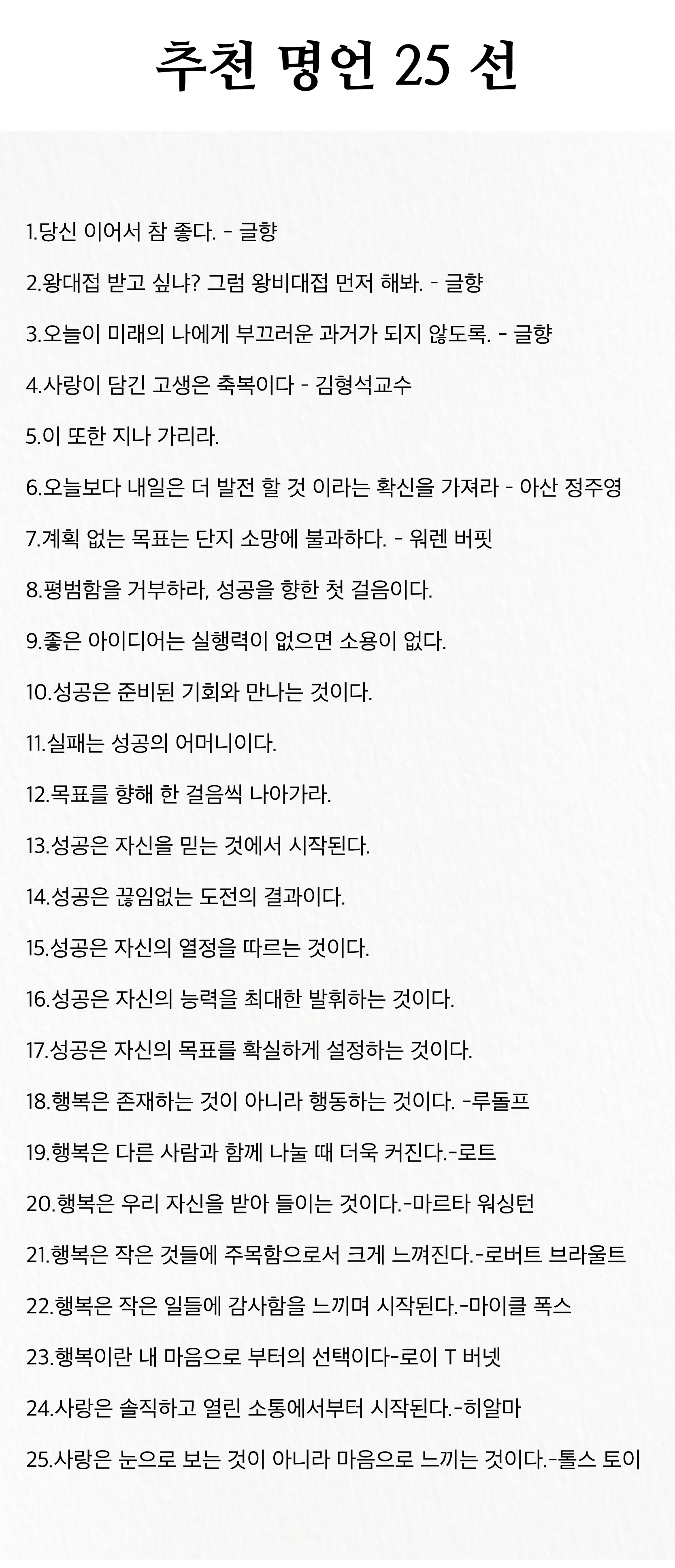 추천 명언 25 선

1.당신 이어서 참 좋다. - 글향

2.왕대접 받고 싶냐? 그럼 왕비대접 먼저 해봐. - 글향

3.오늘이 미래의 나에게 부끄러운 과거가 되지 않도록. - 글향

4.사랑이 담긴 고생은 축복이다 - 김형석교수

5.이 또한 지나 가리라.

6.오늘보다 내일은 더 발전 할 것 이라는 확신을 가져라 - 아산 정주영

7.계획 없는 목표는 단지 소망에 불과하다. - 워렌 버핏

8.평범함을 거부하라, 성공을 향한 첫 걸음이다.

9.좋은 아이디어는 실행력이 없으면 소용이 없다.

10.성공은 준비된 기회와 만나는 것이다.

11.실패는 성공의 어머니이다.

12.목표를 향해 한 걸음씩 나아가라.

13.성공은 자신을 믿는 것에서 시작된다.

14.성공은 끊임없는 도전의 결과이다.

15.성공은 자신의 열정을 따르는 것이다.

16.성공은 자신의 능력을 최대한 발휘하는 것이다.

17.성공은 자신의 목표를 확실하게 설정하는 것이다.

18.행복은 존재하는 것이 아니라 행동하는 것이다. -루돌프

19.행복은 다른 사람과 함께 나눌 때 더욱 커진다.-로트

20.행복은 우리 자신을 받아 들이는 것이다.-마르타 워싱턴

21.행복은 작은 것들에 주목함으로서 크게 느껴진다.-로버트 브라울트

22.행복은 작은 일들에 감사함을 느끼며 시작된다.-마이클 폭스

23.행복이란 내 마음으로 부터의 선택이다-로이 T 버넷

24.사랑은 솔직하고 열린 소통에서부터 시작된다.-히알마

25.사랑은 눈으로 보는 것이 아니라 마음으로 느끼는 것이다.-톨스 토이